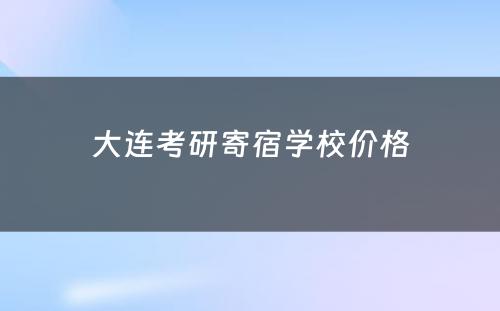 大连考研寄宿学校价格